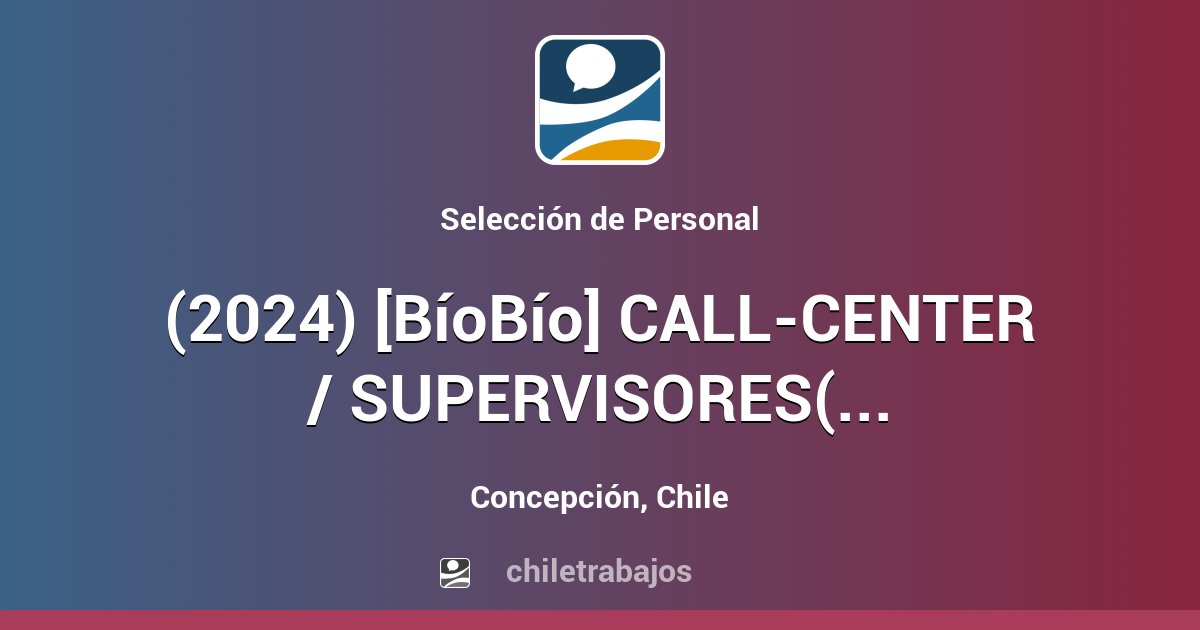 Selección de Personal

(2024) [BíoBío] CALL-CENTER / SUPERVISORES(...

Concepción, Chile

chiletrabajos